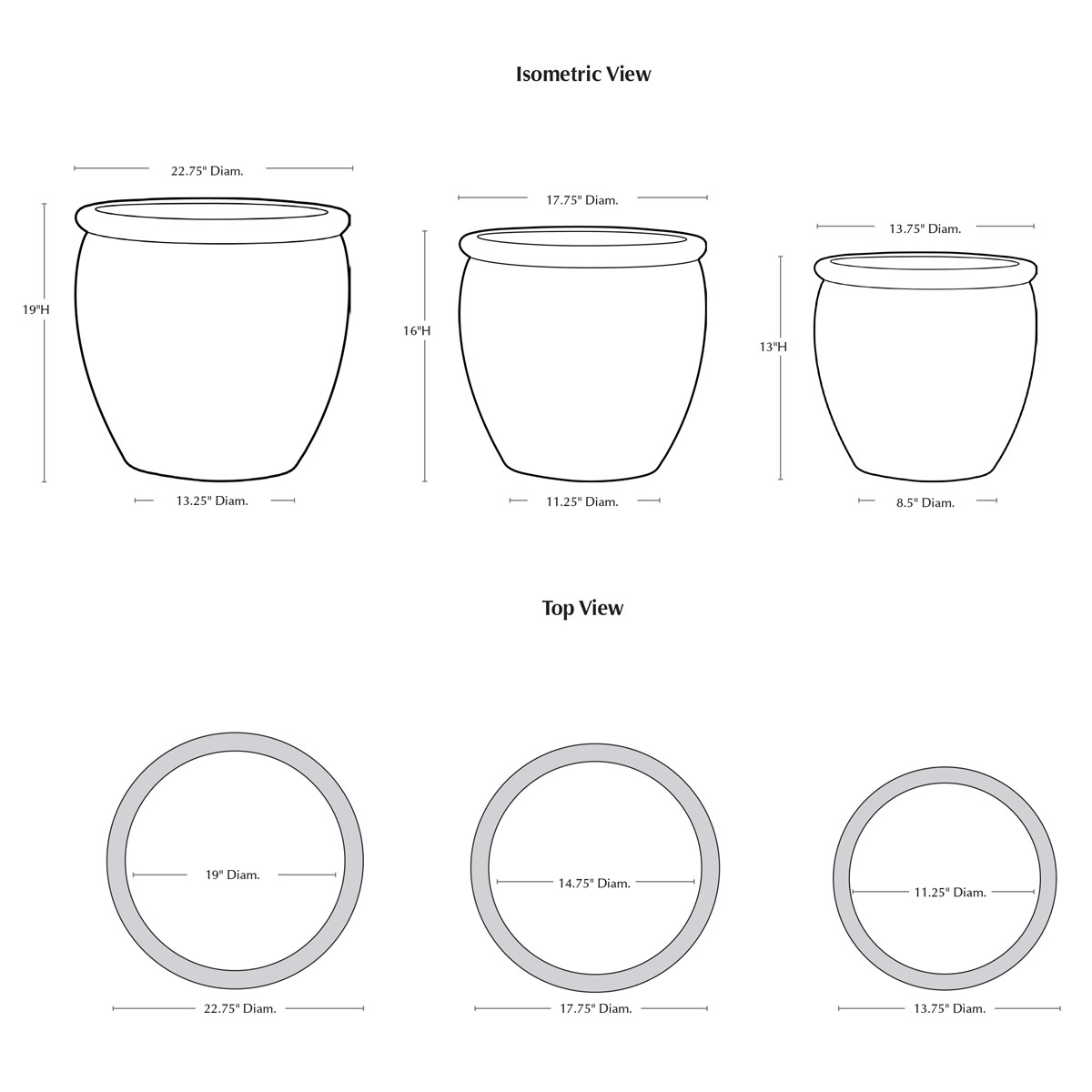 Isometric View

22.75" Diam.

19"H

13.25" Diam.

17.75" Diam.

16"H

11.25" Diam.

13.75" Diam.

13"H

8.5" Diam.

Top View

19" Diam.

22.75" Diam.

14.75" Diam.

17.75" Diam.

11.25" Diam.

13.75" Diam.